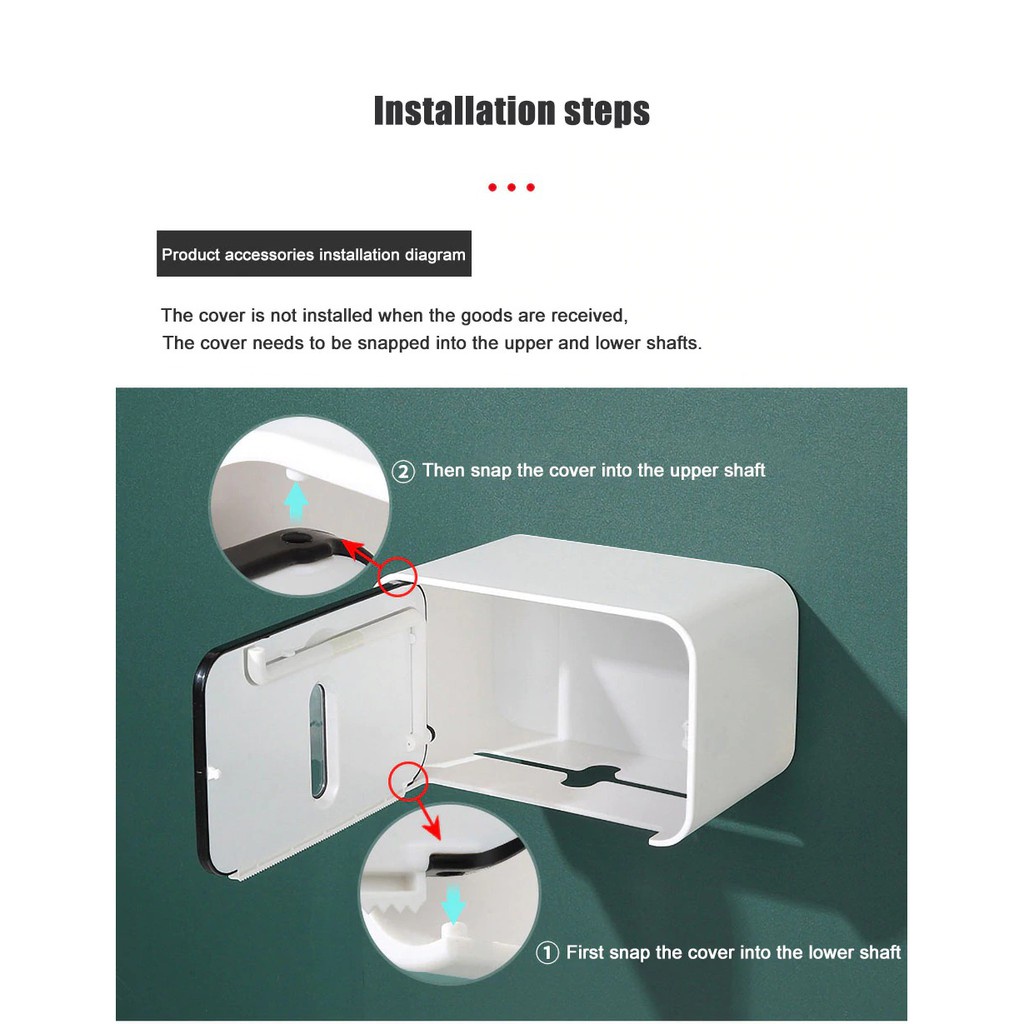 Installation steps

Product accessories installation diagram

The cover is not installed when the goods are received, The cover needs to be snapped into the upper and lower shafts.

② Then snap the cover into the upper shaft

① First snap the cover into the lower shaft